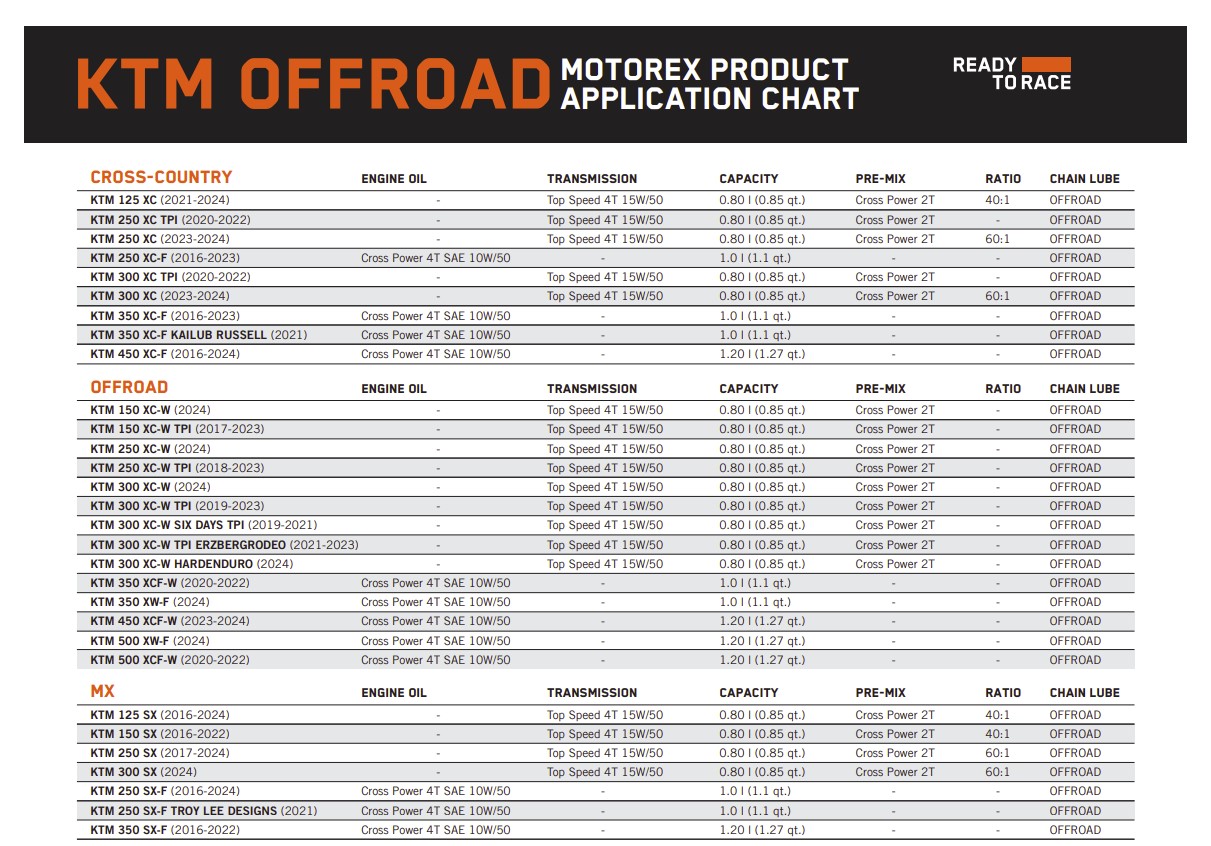 KTM OFFROAD MOTOREX PRODUCT APPLICATION CHART

READY TO RACE

| CROSS-COUNTRY | ENGINE OIL | TRANSMISSION | CAPACITY | PRE-MIX | RATIO | CHAIN LUBE |
|---|---|---|---|---|---|---|
| KTM 125 XC (2021-2024) | - | Top Speed 4T 15W/50 | 0.80 l (0.85 qt.) | Cross Power 2T | 40:1 | OFFROAD |
| KTM 250 XC TPI (2020-2022) | - | Top Speed 4T 15W/50 | 0.80 l (0.85 qt.) | Cross Power 2T | - | OFFROAD |
| KTM 250 XC (2023-2024) | - | Top Speed 4T 15W/50 | 0.80 l (0.85 qt.) | Cross Power 2T | 60:1 | OFFROAD |
| KTM 250 XC-F (2016-2023) | Cross Power 4T SAE 10W/50 | - | 1.0 l (1.1 qt.) | - | - | OFFROAD |
| KTM 300 XC TPI (2020-2022) | - | Top Speed 4T 15W/50 | 0.80 l (0.85 qt.) | Cross Power 2T | - | OFFROAD |
| KTM 300 XC (2023-2024) | - | Top Speed 4T 15W/50 | 0.80 l (0.85 qt.) | Cross Power 2T | 60:1 | OFFROAD |
| KTM 350 XC-F (2016-2023) | Cross Power 4T SAE 10W/50 | - | 1.0 l (1.1 qt.) | - | - | OFFROAD |
| KTM 350 XC-F KAILUB RUSSELL (2021) | Cross Power 4T SAE 10W/50 | - | 1.0 l (1.1 qt.) | - | - | OFFROAD |
| KTM 450 XC-F (2016-2024) | Cross Power 4T SAE 10W/50 | - | 1.20 l (1.27 qt.) | - | - | OFFROAD |

| OFFROAD | ENGINE OIL | TRANSMISSION | CAPACITY | PRE-MIX | RATIO | CHAIN LUBE |
|---|---|---|---|---|---|---|
| KTM 150 XC-W (2024) | - | Top Speed 4T 15W/50 | 0.80 l (0.85 qt.) | Cross Power 2T | - | OFFROAD |
| KTM 150 XC-W TPI (2017-2023) | - | Top Speed 4T 15W/50 | 0.80 l (0.85 qt.) | Cross Power 2T | - | OFFROAD |
| KTM 250 XC-W (2024) | - | Top Speed 4T 15W/50 | 0.80 l (0.85 qt.) | Cross Power 2T | - | OFFROAD |
| KTM 250 XC-W TPI (2018-2023) | - | Top Speed 4T 15W/50 | 0.80 l (0.85 qt.) | Cross Power 2T | - | OFFROAD |
| KTM 300 XC-W (2024) | - | Top Speed 4T 15W/50 | 0.80 l (0.85 qt.) | Cross Power 2T | - | OFFROAD |
| KTM 300 XC-W TPI (2019-2023) | - | Top Speed 4T 15W/50 | 0.80 l (0.85 qt.) | Cross Power 2T | - | OFFROAD |
| KTM 300 XC-W SIX DAYS TPI (2019-2021) | - | Top Speed 4T 15W/50 | 0.80 l (0.85 qt.) | Cross Power 2T | - | OFFROAD |
| KTM 300 XC-W TPI ERZBERGRODEO (2021-2023) | - | Top Speed 4T 15W/50 | 0.80 l (0.85 qt.) | Cross Power 2T | - | OFFROAD |
| KTM 300 XC-W HARDENDURO (2024) | - | Top Speed 4T 15W/50 | 0.80 l (0.85 qt.) | Cross Power 2T | - | OFFROAD |
| KTM 350 XCF-W (2020-2022) | Cross Power 4T SAE 10W/50 | - | 1.0 l (1.1 qt.) | - | - | OFFROAD |
| KTM 350 XW-F (2024) | Cross Power 4T SAE 10W/50 | - | 1.0 l (1.1 qt.) | - | - | OFFROAD |
| KTM 450 XCF-W (2023-2024) | Cross Power 4T SAE 10W/50 | - | 1.20 l (1.27 qt.) | - | - | OFFROAD |
| KTM 500 XW-F (2024) | Cross Power 4T SAE 10W/50 | - | 1.20 l (1.27 qt.) | - | - | OFFROAD |
| KTM 500 XCF-W (2020-2022) | Cross Power 4T SAE 10W/50 | - | 1.20 l (1.27 qt.) | - | - | OFFROAD |

| MX | ENGINE OIL | TRANSMISSION | CAPACITY | PRE-MIX | RATIO | CHAIN LUBE |
|---|---|---|---|---|---|---|
| KTM 125 SX (2016-2024) | - | Top Speed 4T 15W/50 | 0.80 l (0.85 qt.) | Cross Power 2T | 40:1 | OFFROAD |
| KTM 150 SX (2016-2022) | - | Top Speed 4T 15W/50 | 0.80 l (0.85 qt.) | Cross Power 2T | 40:1 | OFFROAD |
| KTM 250 SX (2017-2024) | - | Top Speed 4T 15W/50 | 0.80 l (0.85 qt.) | Cross Power 2T | 60:1 | OFFROAD |
| KTM 300 SX (2024) | - | Top Speed 4T 15W/50 | 0.80 l (0.85 qt.) | Cross Power 2T | 60:1 | OFFROAD |
| KTM 250 SX-F (2016-2024) | Cross Power 4T SAE 10W/50 | - | 1.0 l (1.1 qt.) | - | - | OFFROAD |
| KTM 250 SX-F TROY LEE DESIGNS (2021) | Cross Power 4T SAE 10W/50 | - | 1.0 l (1.1 qt.) | - | - | OFFROAD |
| KTM 350 SX-F (2016-2022) | Cross Power 4T SAE 10W/50 | - | 1.20 l (1.27 qt.) | - | - | OFFROAD |